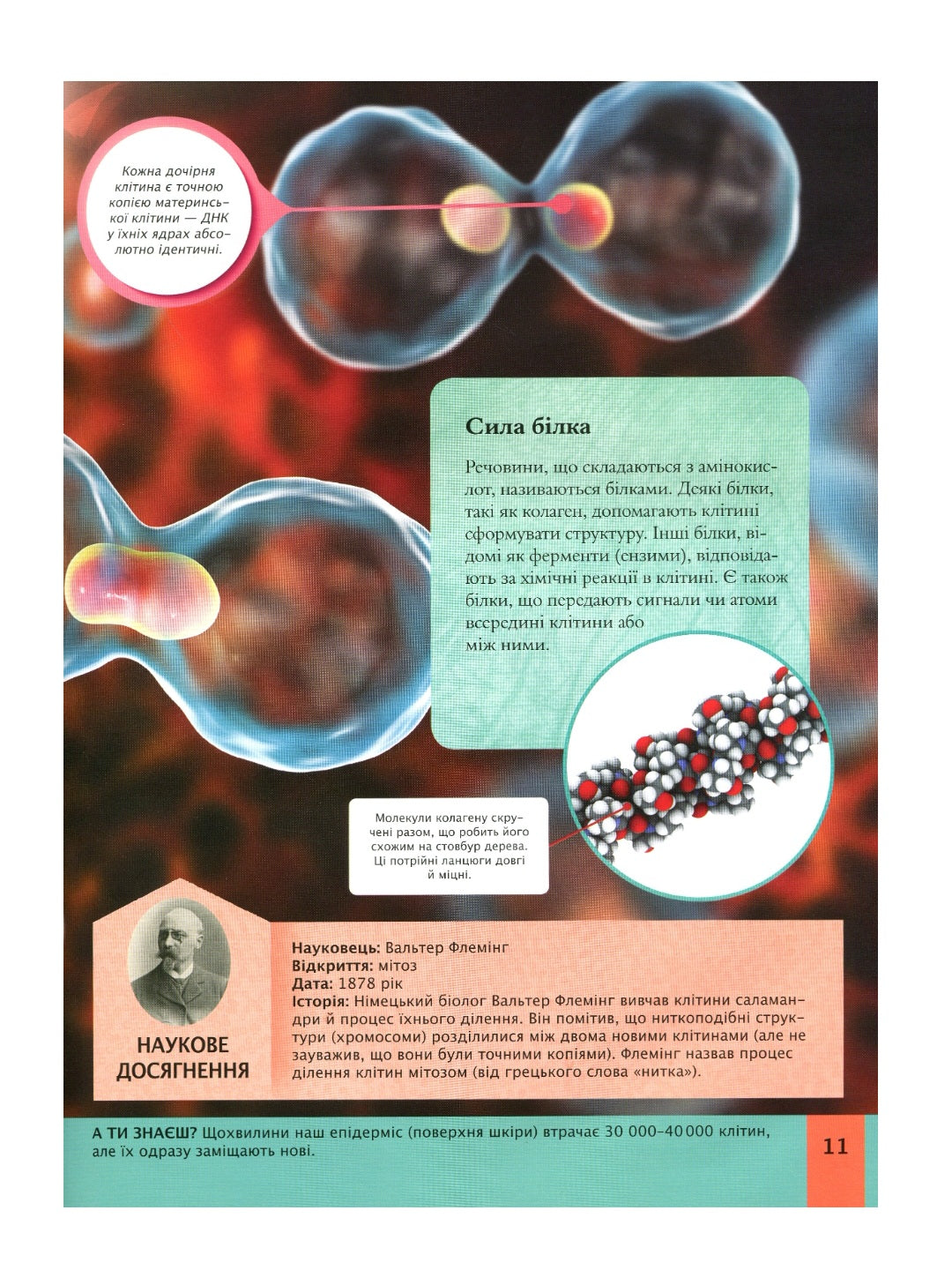 Кожна дочірня клітина є точною копією материнської клітини — ДНК у їхніх ядрах абсолютно ідентичні.

Сила білка

Речовини, що складаються з амінокислот, називаються білками. Деякі білки, такі як колаген, допомагають клітині сформувати структуру. Інші білки, відомі як ферменти (ензими), відповідають за хімічні реакції в клітині. Є також білки, що передають сигнали чи атоми всередині клітини або між ними.

Молекули колагену скручені разом, що робить його схожим на стовбур дерева. Ці потрійні ланцюги довгі й міцні.

НАУКОВЕ ДОСЯГНЕННЯ

Науковець: Вальтер Флемінг
Відкриття: мітоз
Дата: 1878 рік
Історія: Німецький біолог Вальтер Флемінг вивчав клітини саламандри й процес їхнього ділення. Він помітив, що ниткоподібні структури (хромосоми) розділилися між двома новими клітинами (але не зауважив, що вони були точними копіями). Флемінг назвав процес ділення клітин мітозом (від грецького слова «нитка»).

А ТИ ЗНАЄШ? Щохвилини наш епідерміс (поверхня шкіри) втрачає 30 000–40 000 клітин, але їх одразу заміщають нові.

11